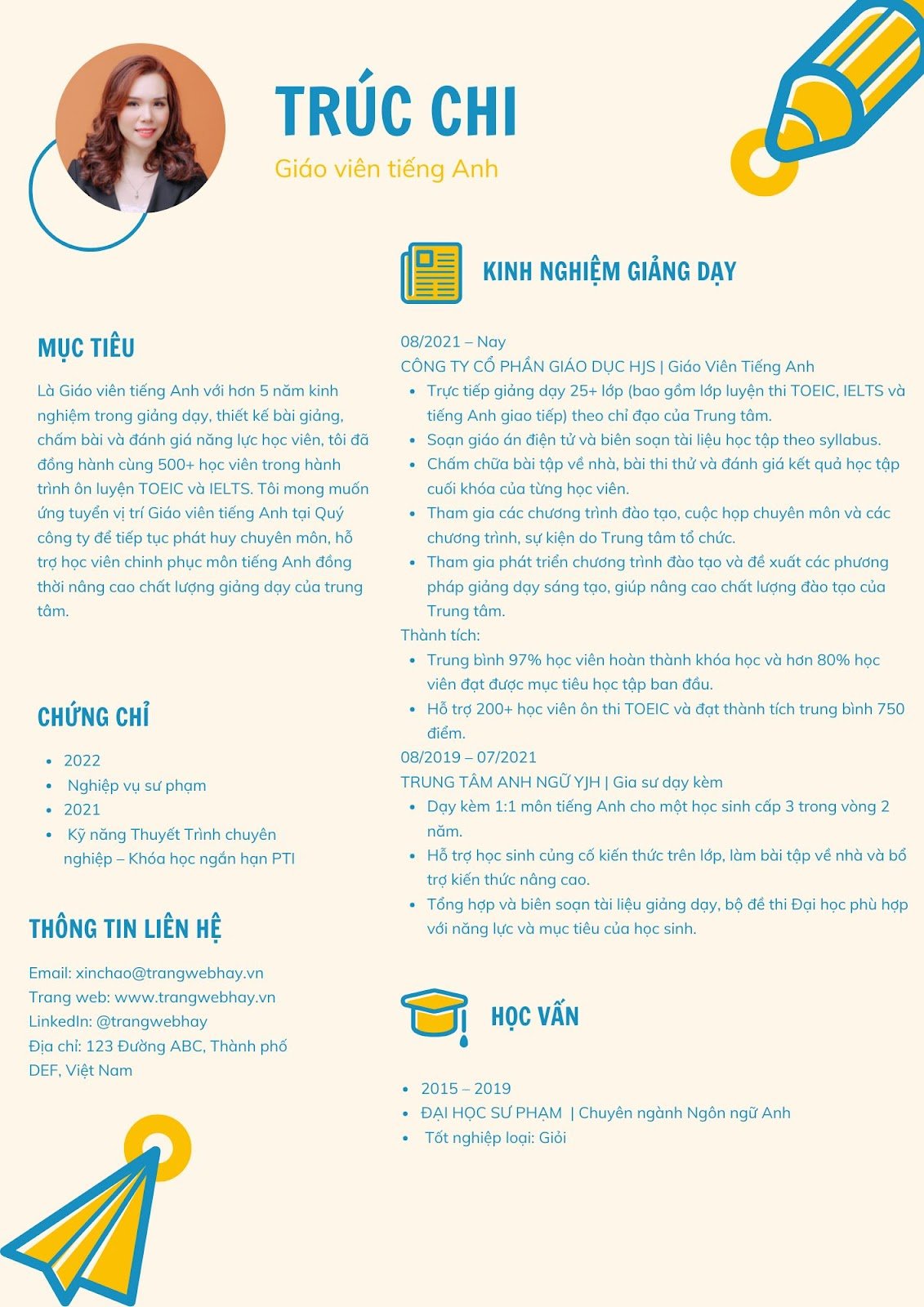 TRÚC CHI

Giáo viên tiếng Anh

MỤC TIÊU

Là Giáo viên tiếng Anh với hơn 5 năm kinh nghiệm trong giảng dạy, thiết kế bài giảng, chấm bài và đánh giá năng lực học viên, tôi đã đồng hành cùng 500+ học viên trong hành trình ôn luyện TOEIC và IELTS. Tôi mong muốn ứng tuyển vị trí Giáo viên tiếng Anh tại Quý công ty để tiếp tục phát huy chuyên môn, hỗ trợ học viên chinh phục môn tiếng Anh đồng thời nâng cao chất lượng giảng dạy của trung tâm.

CHỨNG CHỈ

- 2022
- Nghiệp vụ sư phạm
- 2021
- Kỹ năng Thuyết Trình chuyên nghiệp – Khóa học ngắn hạn PTI

THÔNG TIN LIÊN HỆ

Email: xinchao@trangwebhay.vn
Trang web: www.trangwebhay.vn
LinkedIn: @trangwebhay
Địa chỉ: 123 Đường ABC, Thành phố DEF, Việt Nam

KINH NGHIỆM GIẢNG DẠY

08/2021 – Nay
CÔNG TY CỔ PHẦN GIÁO DỤC HJS | Giáo Viên Tiếng Anh
- Trực tiếp giảng dạy 25+ lớp (bao gồm lớp luyện thi TOEIC, IELTS và tiếng Anh giao tiếp) theo chỉ đạo của Trung tâm.
- Soạn giáo án điện tử và biên soạn tài liệu học tập theo syllabus.
- Chấm chữa bài tập về nhà, bài thi thử và đánh giá kết quả học tập cuối khóa của từng học viên.
- Tham gia các chương trình đào tạo, cuộc họp chuyên môn và các chương trình, sự kiện do Trung tâm tổ chức.
- Tham gia phát triển chương trình đào tạo và đề xuất các phương pháp giảng dạy sáng tạo, giúp nâng cao chất lượng đào tạo của Trung tâm.

Thành tích:
- Trung bình 97% học viên hoàn thành khóa học và hơn 80% học viên đạt được mục tiêu học tập ban đầu.
- Hỗ trợ 200+ học viên ôn thi TOEIC và đạt thành tích trung bình 750 điểm.

08/2019 – 07/2021
TRUNG TÂM ANH NGỮ YJH | Gia sư dạy kèm
- Dạy kèm 1:1 môn tiếng Anh cho một học sinh cấp 3 trong vòng 2 năm.
- Hỗ trợ học sinh củng cố kiến thức trên lớp, làm bài tập về nhà và bổ trợ kiến thức nâng cao.
- Tổng hợp và biên soạn tài liệu giảng dạy, bộ đề thi Đại học phù hợp với năng lực và mục tiêu của học sinh.

HỌC VẤN

- 2015 – 2019
- ĐẠI HỌC SƯ PHẠM | Chuyên ngành Ngôn ngữ Anh
- Tốt nghiệp loại: Giỏi